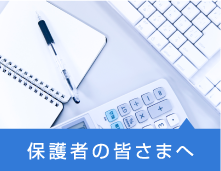 保護者の皆さまへ